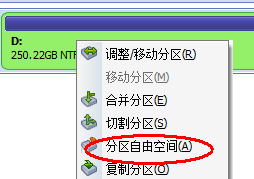 D:
250.22GB NTF

调整/移动分区(R)
移动分区(M)
合并分区(E)
切割分区(S)
分区自由空间(A)
复制分区(O)